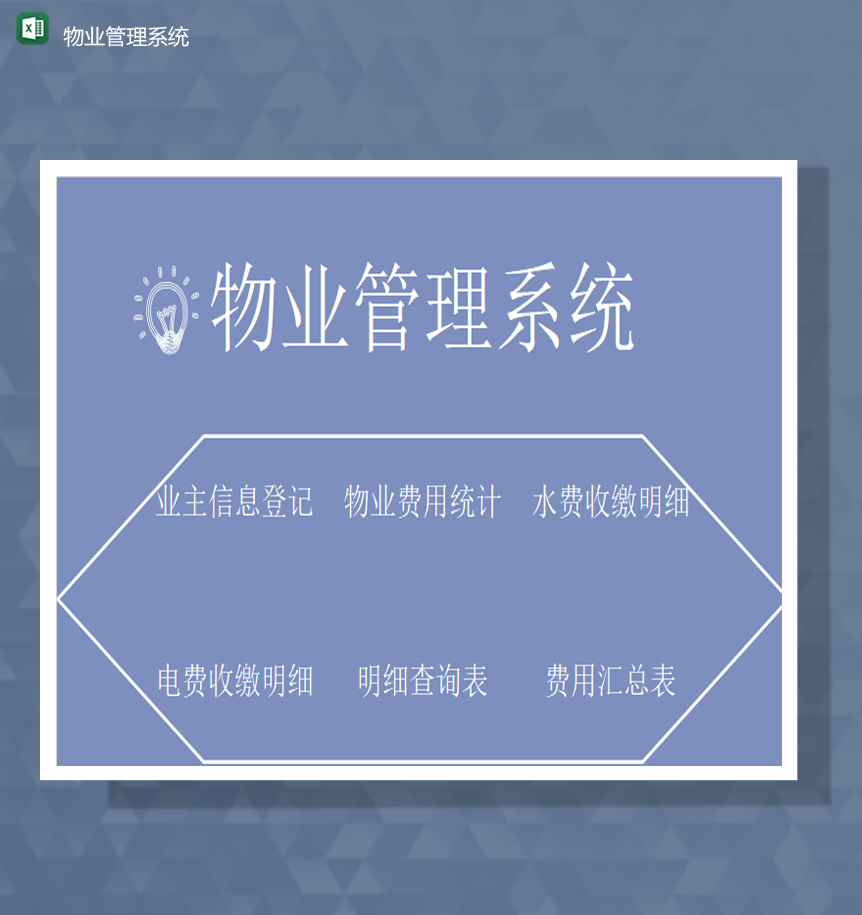 物业管理系统

物业管理系统

业主信息登记 物业费用统计 水费收缴明细

电费收缴明细 明细查询表 费用汇总表